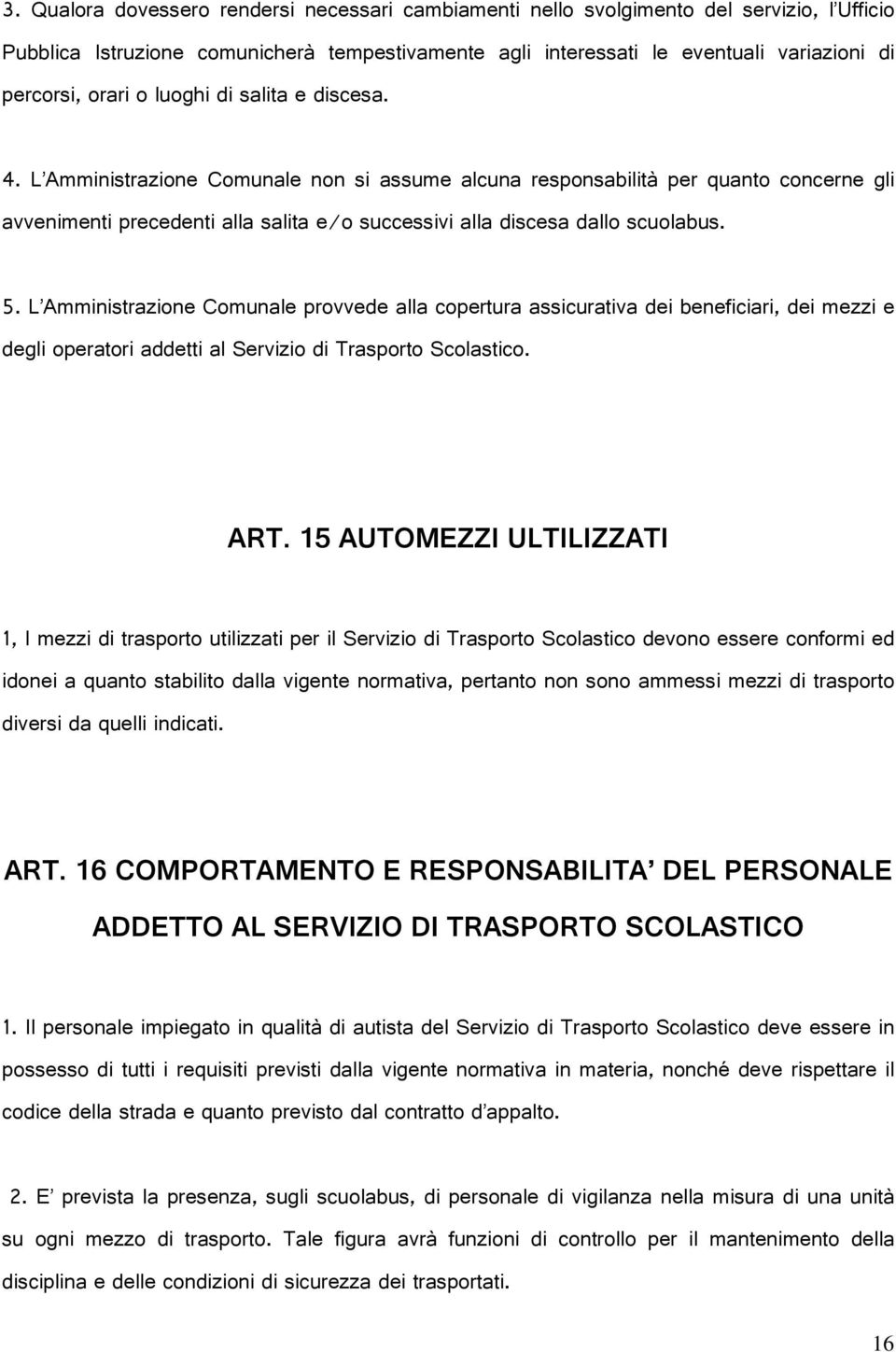 3. Qualora dovessero rendersi necessari cambiamenti nello svolgimento del servizio, l'Ufficio Pubblica Istruzione comunicherà tempestivamente agli interessati le eventuali variazioni di percorsi, orari o luoghi di salita e discesa.

4. L'Amministrazione Comunale non si assume alcuna responsabilità per quanto concerne gli avvenimenti precedenti alla salita e/o successivi alla discesa dallo scuolabus.

5. L'Amministrazione Comunale provvede alla copertura assicurativa dei beneficiari, dei mezzi e degli operatori addetti al Servizio di Trasporto Scolastico.

ART. 15 AUTOMEZZI ULTILIZZATI

1, I mezzi di trasporto utilizzati per il Servizio di Trasporto Scolastico devono essere conformi ed idonei a quanto stabilito dalla vigente normativa, pertanto non sono ammessi mezzi di trasporto diversi da quelli indicati.

ART. 16 COMPORTAMENTO E RESPONSABILITA' DEL PERSONALE ADDETTO AL SERVIZIO DI TRASPORTO SCOLASTICO

1. Il personale impiegato in qualità di autista del Servizio di Trasporto Scolastico deve essere in possesso di tutti i requisiti previsti dalla vigente normativa in materia, nonché deve rispettare il codice della strada e quanto previsto dal contratto d'appalto.

2. E' prevista la presenza, sugli scuolabus, di personale di vigilanza nella misura di una unità su ogni mezzo di trasporto. Tale figura avrà funzioni di controllo per il mantenimento della disciplina e delle condizioni di sicurezza dei trasportati.

16